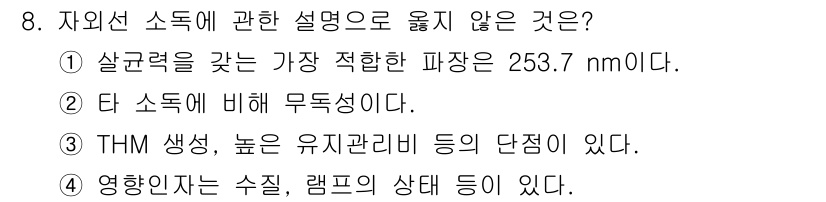 8. 자외선 소독에 관한 설명으로 옳지 않은 것은?

① 살균력을 갖는 가장 적합한 파장은 253.7 nm이다.

② 타 소독에 비해 무독성이다.

③ THM 생성, 높은 유지관리비 등의 단점이 있다.

④ 영향인자는 수질, 램프의 상태 등이 있다.